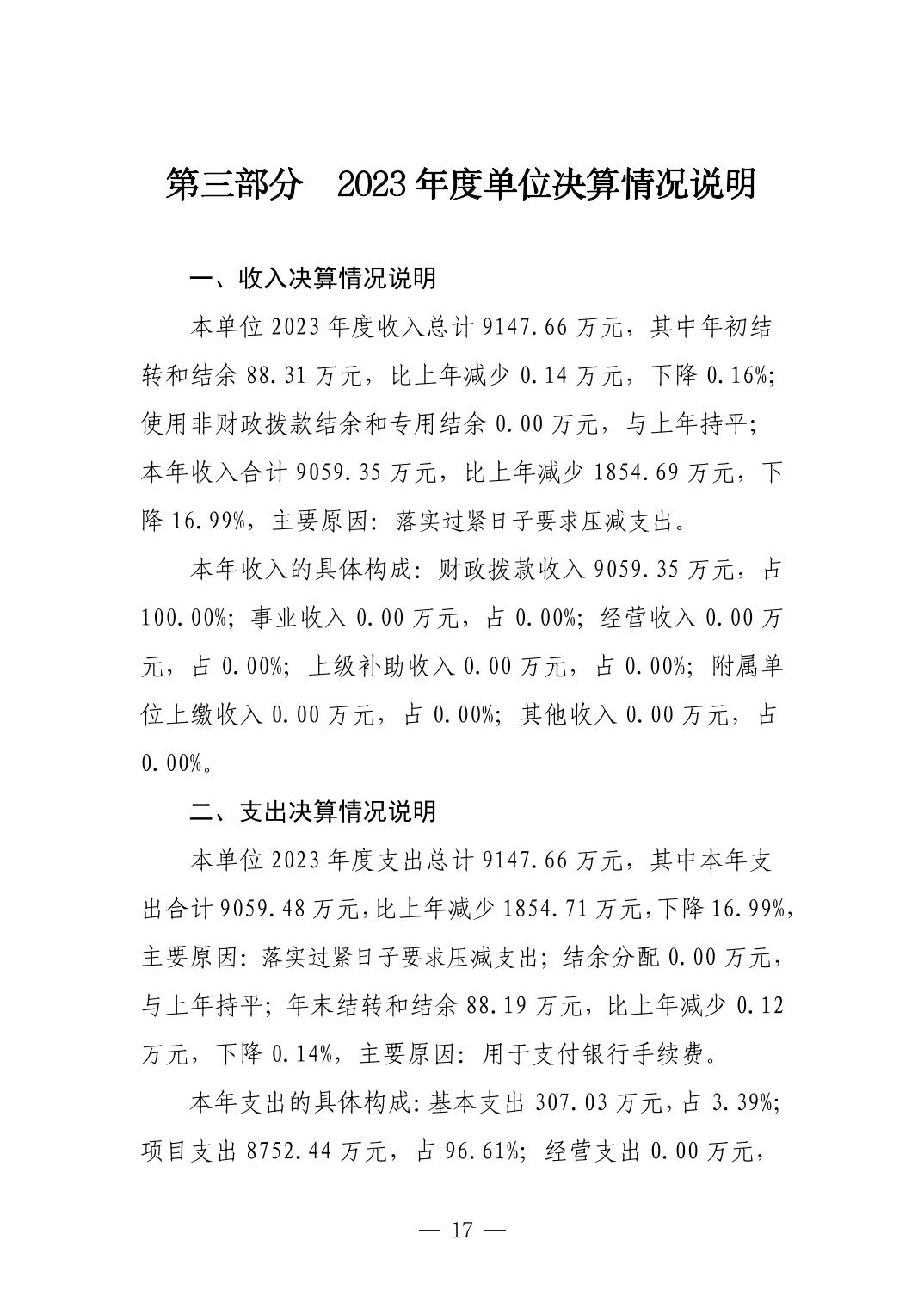 第三部分　2023年度单位决算情况说明

一、收入决算情况说明

本单位2023年度收入总计9147.66万元，其中年初结转和结余88.31万元，比上年减少0.14万元，下降0.16%；使用非财政拨款结余和专用结余0.00万元，与上年持平；本年收入合计9059.35万元，比上年减少1854.69万元，下降16.99%，主要原因：落实过紧日子要求压减支出。

本年收入的具体构成：财政拨款收入9059.35万元，占100.00%；事业收入0.00万元，占0.00%；经营收入0.00万元，占0.00%；上级补助收入0.00万元，占0.00%；附属单位上缴收入0.00万元，占0.00%；其他收入0.00万元，占0.00%。

二、支出决算情况说明

本单位2023年度支出总计9147.66万元，其中本年支出合计9059.48万元，比上年减少1854.71万元，下降16.99%，主要原因：落实过紧日子要求压减支出；结余分配0.00万元，与上年持平；年末结转和结余88.19万元，比上年减少0.12万元，下降0.14%，主要原因：用于支付银行手续费。

本年支出的具体构成：基本支出307.03万元，占3.39%；项目支出8752.44万元，占96.61%；经营支出0.00万元，

— 17 —